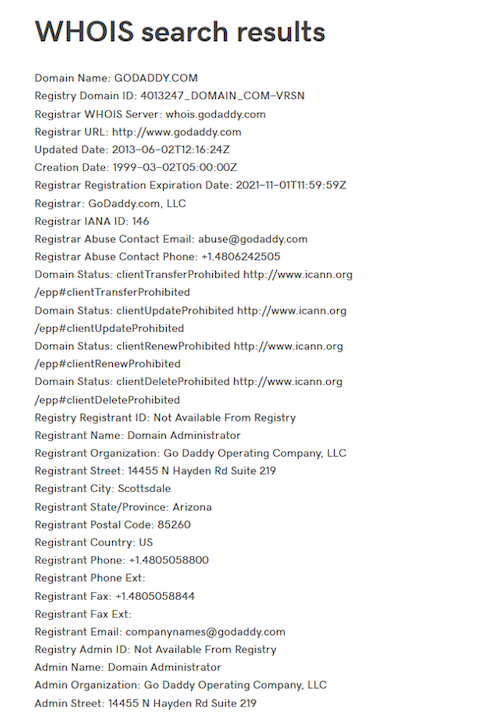 WHOIS search results

Domain Name: GODADDY.COM
Registry Domain ID: 4013247_DOMAIN_COM-VRSN
Registrar WHOIS Server: whois.godaddy.com
Registrar URL: http://www.godaddy.com
Updated Date: 2013-06-02T12:16:24Z
Creation Date: 1999-03-02T05:00:00Z
Registrar Registration Expiration Date: 2021-11-01T11:59:59Z
Registrar: GoDaddy.com, LLC
Registrar IANA ID: 146
Registrar Abuse Contact Email: abuse@godaddy.com
Registrar Abuse Contact Phone: +1.4806242505
Domain Status: clientTransferProhibited http://www.icann.org/epp#clientTransferProhibited
Domain Status: clientUpdateProhibited http://www.icann.org/epp#clientUpdateProhibited
Domain Status: clientRenewProhibited http://www.icann.org/epp#clientRenewProhibited
Domain Status: clientDeleteProhibited http://www.icann.org/epp#clientDeleteProhibited
Registry Registrant ID: Not Available From Registry
Registrant Name: Domain Administrator
Registrant Organization: Go Daddy Operating Company, LLC
Registrant Street: 14455 N Hayden Rd Suite 219
Registrant City: Scottsdale
Registrant State/Province: Arizona
Registrant Postal Code: 85260
Registrant Country: US
Registrant Phone: +1.4805058800
Registrant Phone Ext:
Registrant Fax: +1.4805058844
Registrant Fax Ext:
Registrant Email: companynames@godaddy.com
Registry Admin ID: Not Available From Registry
Admin Name: Domain Administrator
Admin Organization: Go Daddy Operating Company, LLC
Admin Street: 14455 N Hayden Rd Suite 219